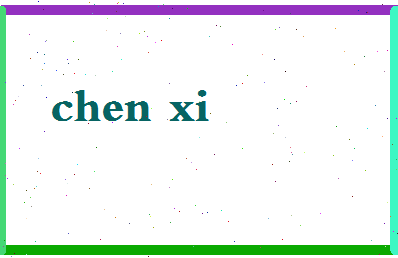 chen xi